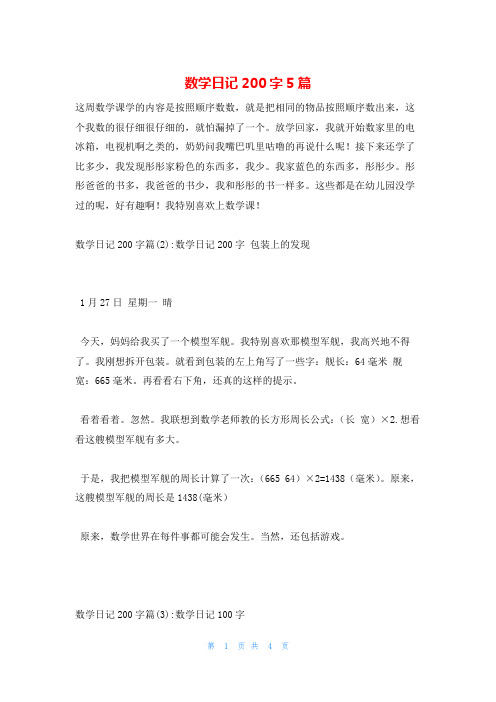 数学日记 200 字 5 篇

这周数学课学的内容是按照顺序数数，就是把相同的物品按照顺序数出来，这个我数的很仔细很仔细的，就怕漏掉了一个。放学回家，我就开始数家里的电冰箱，电视机啊之类的，奶奶问我嘴巴叽里咕噜的再说什么呢！接下来还学了比多少，我发现彤彤家粉色的东西多，我少。我家蓝色的东西多，彤彤少。彤彤爸爸的书多，我爸爸的书少，我和彤彤的书一样多。这些都是在幼儿园没学过的呢，好有趣啊！我特别喜欢上数学课！

数学日记 200 字篇(2)：数学日记 200 字 包装上的发现

1 月 27 日 星期一 晴

今天，妈妈给我买了一个模型军舰。我特别喜欢那模型军舰，我高兴地不得了。我刚想拆开包装。就看到包装的左上角写了一些字：舰长：64 毫米 舰宽：665 毫米。再看看右下角，还真的这样的提示。

看着看着。忽然。我联想到数学老师教的长方形周长公式：（长 宽）×2.想看看这艘模型军舰有多大。

于是，我把模型军舰的周长计算了一次：（665 64）×2=1438（毫米）。原来，这艘模型军舰的周长是 1438(毫米)

原来，数学世界在每件事都可能会发生。当然，还包括游戏。

数学日记 200 字篇(3)：数学日记 100 字

第 1 页 共 4 页